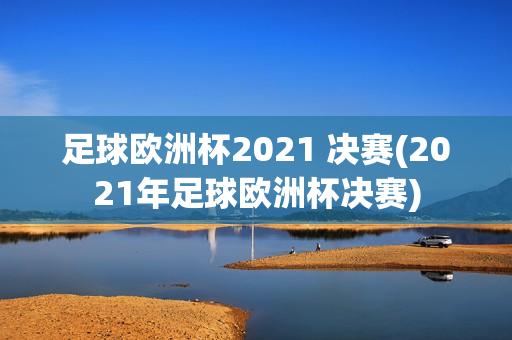 足球欧洲杯2021 决赛(2021年足球欧洲杯决赛)